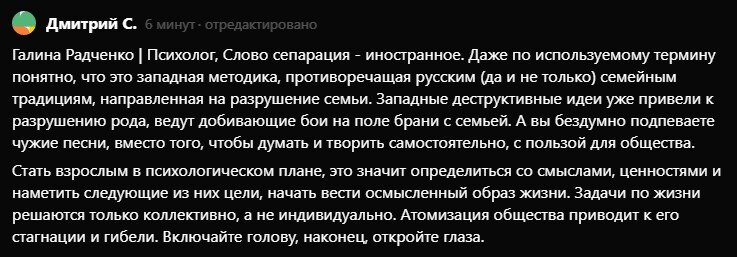 Дмитрий С. 6 минут · отредактировано

Галина Радченко | Психолог, Слово сепарация - иностранное. Даже по используемому термину понятно, что это западная методика, противоречащая русским (да и не только) семейным традициям, направленная на разрушение семьи. Западные деструктивные идеи уже привели к разрушению рода, ведут добивающие бои на поле брани с семьей. А вы бездумно подпеваете чужие песни, вместо того, чтобы думать и творить самостоятельно, с пользой для общества.

Стать взрослым в психологическом плане, это значит определиться со смыслами, ценностями и наметить следующие из них цели, начать вести осмысленный образ жизни. Задачи по жизни решаются только коллективно, а не индивидуально. Атомизация общества приводит к его стагнации и гибели. Включайте голову, наконец, откройте глаза.